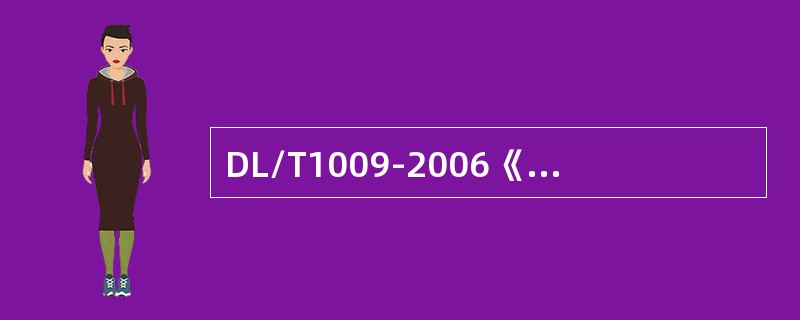 DL/T1009-2006《...